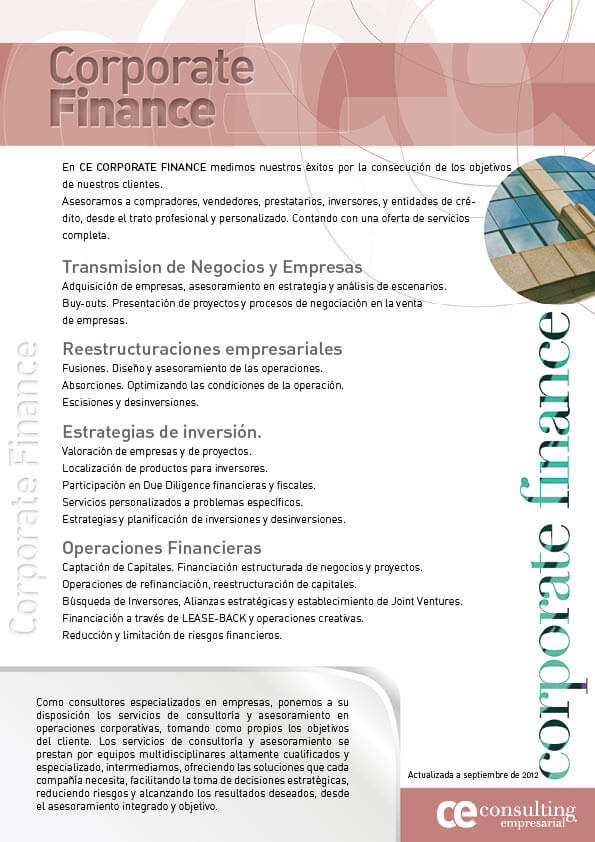 Corporate Finance

En CE CORPORATE FINANCE medimos nuestros éxitos por la consecución de los objetivos de nuestros clientes.
Asesoramos a compradores, vendedores, prestatarios, inversores, y entidades de crédito, desde el trato profesional y personalizado. Contando con una oferta de servicios completa.

Transmision de Negocios y Empresas
Adquisición de empresas, asesoramiento en estrategia y análisis de escenarios.
Buy-outs. Presentación de proyectos y procesos de negociación en la venta de empresas.

Reestructuraciones empresariales
Fusiones. Diseño y asesoramiento de las operaciones.
Absorciones. Optimizando las condiciones de la operación.
Escisiones y desinversiones.

Estrategias de inversión.
Valoración de empresas y de proyectos.
Localización de productos para inversores.
Participación en Due Diligence financieras y fiscales.
Servicios personalizados a problemas específicos.
Estrategias y planificación de inversiones y desinversiones.

Operaciones Financieras
Captación de Capitales. Financiación estructurada de negocios y proyectos.
Operaciones de refinanciación, reestructuración de capitales.
Búsqueda de Inversores, Alianzas estratégicas y establecimiento de Joint Ventures.
Financiación a través de LEASE-BACK y operaciones creativas.
Reducción y limitación de riesgos financieros.

Corporate Finance

corporate finance

Como consultores especializados en empresas, ponemos a su disposición los servicios de consultoría y asesoramiento en operaciones corporativas, tomando como propios los objetivos del cliente. Los servicios de consultoría y asesoramiento se prestan por equipos multidisciplinares altamente cualificados y especializado, intermediamos, ofreciendo las soluciones que cada compañía necesita, facilitando la toma de decisiones estratégicas, reduciendo riesgos y alcanzando los resultados deseados, desde el asesoramiento integrado y objetivo.

Actualizada a septiembre de 2012

ce consulting empresarial